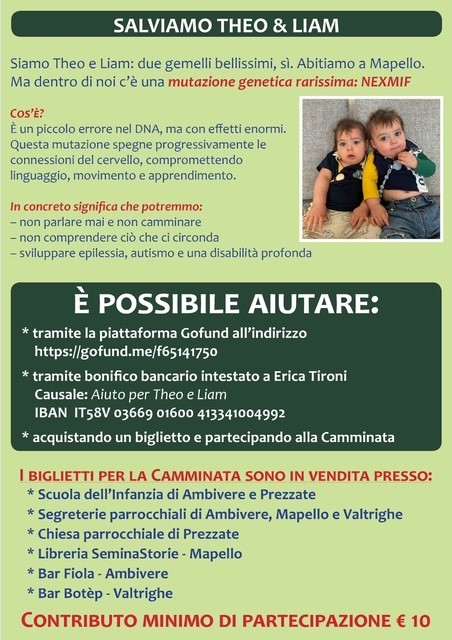 SALVIAMO THEO & LIAM

Siamo Theo e Liam: due gemelli bellissimi, sì. Abitiamo a Mapello. Ma dentro di noi c'è una mutazione genetica rarissima: NEXMIF

Cos'è?
È un piccolo errore nel DNA, ma con effetti enormi. Questa mutazione spegne progressivamente le connessioni del cervello, compromettendo linguaggio, movimento e apprendimento.

In concreto significa che potremmo:
– non parlare mai e non camminare
– non comprendere ciò che ci circonda
– sviluppare epilessia, autismo e una disabilità profonda

È POSSIBILE AIUTARE:

* tramite la piattaforma Gofund all'indirizzo https://gofund.me/f65141750

* tramite bonifico bancario intestato a Erica Tironi
Causale: Aiuto per Theo e Liam
IBAN IT58V 03669 01600 413341004992

* acquistando un biglietto e partecipando alla Camminata

I BIGLIETTI PER LA CAMMINATA SONO IN VENDITA PRESSO:
* Scuola dell'Infanzia di Ambivere e Prezzate
* Segreterie parrocchiali di Ambivere, Mapello e Valtrighe
* Chiesa parrocchiale di Prezzate
* Libreria SeminaStorie - Mapello
* Bar Fiola - Ambivere
* Bar Botèp - Valtrighe

CONTRIBUTO MINIMO DI PARTECIPAZIONE € 10